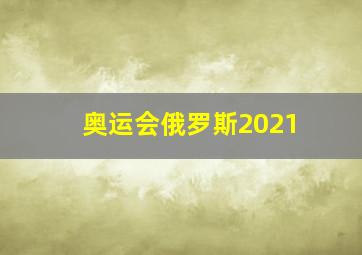 奥运会俄罗斯2021